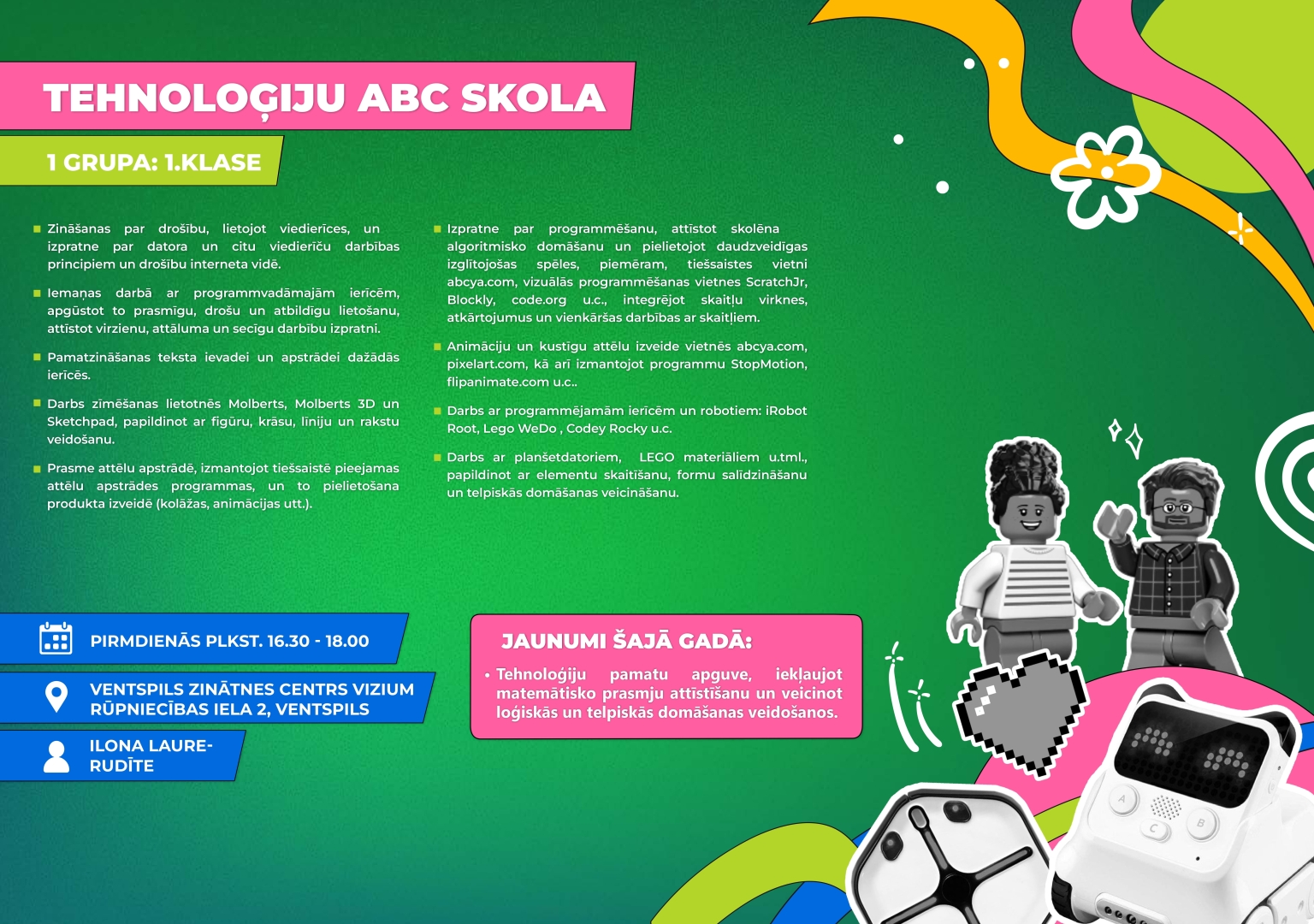 TEHNOLOĢIJU ABC SKOLA

1 GRUPA: 1.KLASE

Zināšanas par drošību, lietojot viedierīces, un izpratne par datora un citu viedierīču darbības principiem un drošību interneta vidē.

Iemaņas darbā ar programmvadāmajām ierīcēm, apgūstot to prasmīgu, drošu un atbildīgu lietošanu, attīstot virzienu, attāluma un secīgu darbību izpratni.

Pamatzināšanas teksta ievadei un apstrādei dažādās ierīcēs.

Darbs zīmēšanas lietotnēs Molberts, Molberts 3D un Sketchpad, papildinot ar figūru, krāsu, līniju un rakstu veidošanu.

Prasme attēlu apstrādē, izmantojot tiešsaistē pieejamas attēlu apstrādes programmas, un to pielietošana produkta izveidē (kolāžas, animācijas utt.).

Izpratne par programmēšanu, attīstot skolēna algoritmisko domāšanu un pielietojot daudzveidīgas izglītojošas spēles, piemēram, tiešsaistes vietni abcya.com, vizuālās programmēšanas vietnes ScratchJr, Blockly, code.org u.c., integrējot skaitļu virknes, atkārtojumus un vienkāršas darbības ar skaitļiem.

Animāciju un kustīgu attēlu izveide vietnēs abcya.com, pixelart.com, kā arī izmantojot programmu StopMotion, flipanimate.com u.c..

Darbs ar programmējamām ierīcēm un robotiem: iRobot Root, Lego WeDo , Codey Rocky u.c.

Darbs ar planšetdatoriem, LEGO materiāliem u.tml., papildinot ar elementu skaitīšanu, formu salīdzināšanu un telpiskās domāšanas veicināšanu.

PIRMDIENĀS PLKST. 16.30 - 18.00

VENTSPILS ZINĀTNES CENTRS VIZIUM
RŪPNIECĪBAS IELA 2, VENTSPILS

ILONA LAURE-RUDĪTE

JAUNUMI ŠAJĀ GADĀ:

• Tehnoloģiju pamatu apguve, iekļaujot matemātisko prasmju attīstīšanu un veicinot loģiskās un telpiskās domāšanas veidošanos.

A
B
C